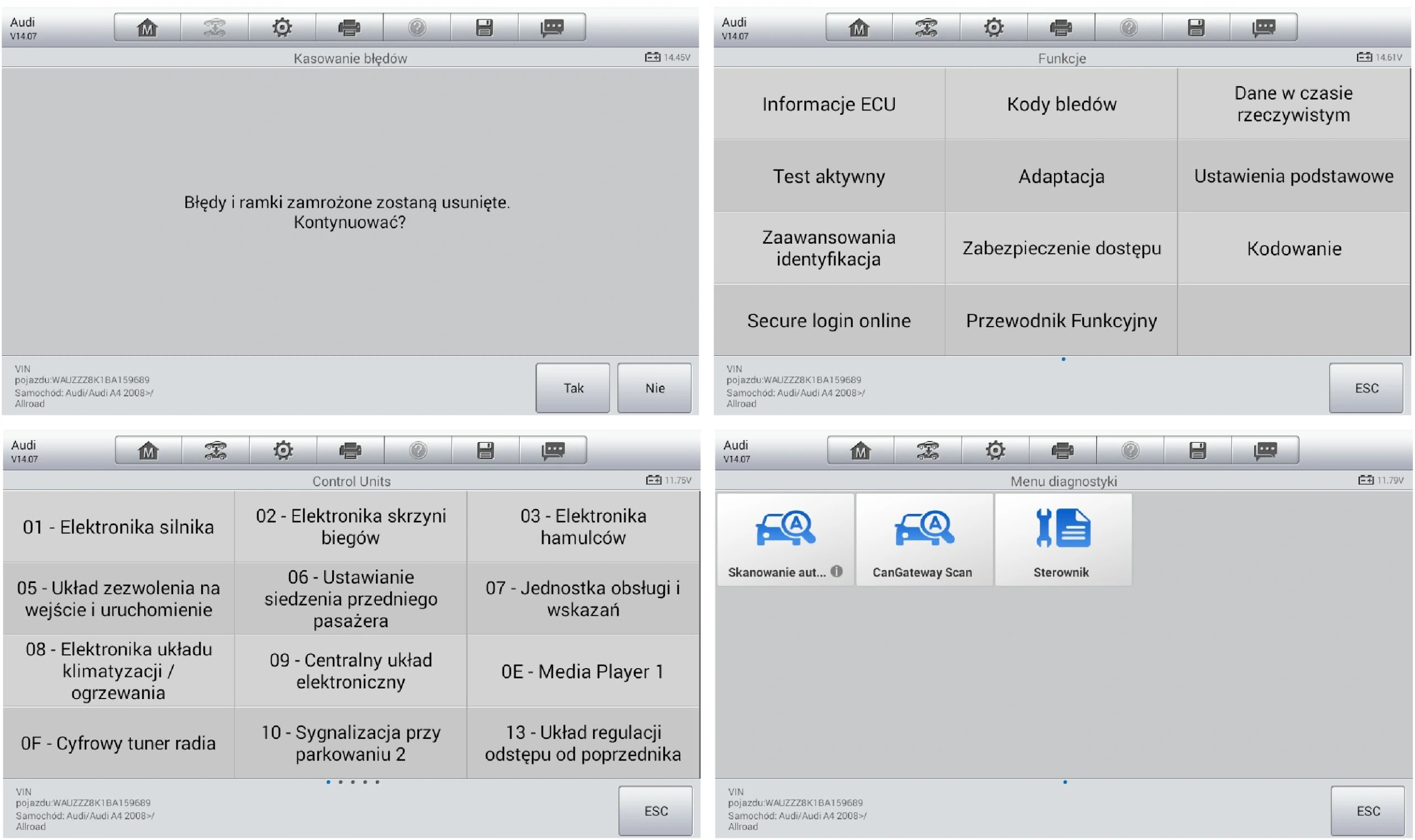 Audi
V14.07

Kasowanie błędów

14.45V

Błędy i ramki zamrożone zostaną usunięte. Kontynuować?

VIN pojazdu:WAUZZZ8K1BA159689
Samochód: Audi/Audi A4 2008>/ Allroad

Tak

Nie

Audi
V14.07

Funkcje

14.61V

| Informacje ECU | Kody bledów | Dane w czasie rzeczywistym |
|---|---|---|
| Test aktywny | Adaptacja | Ustawienia podstawowe |
| Zaawansowania identyfikacja | Zabezpieczenie dostępu | Kodowanie |
| Secure login online | Przewodnik Funkcyjny | |

VIN pojazdu:WAUZZZ8K1BA159689
Samochód: Audi/Audi A4 2008>/ Allroad

ESC

Audi
V14.07

Control Units

11.75V

| 01 - Elektronika silnika | 02 - Elektronika skrzyni biegów | 03 - Elektronika hamulców |
|---|---|---|
| 05 - Układ zezwolenia na wejście i uruchomienie | 06 - Ustawianie siedzenia przedniego pasażera | 07 - Jednostka obsługi i wskazań |
| 08 - Elektronika układu klimatyzacji / ogrzewania | 09 - Centralny układ elektroniczny | 0E - Media Player 1 |
| 0F - Cyfrowy tuner radia | 10 - Sygnalizacja przy parkowaniu 2 | 13 - Układ regulacji odstępu od poprzednika |

VIN pojazdu:WAUZZZ8K1BA159689
Samochód: Audi/Audi A4 2008>/ Allroad

ESC

Audi
V14.07

Menu diagnostyki

11.79V

Skanowanie aut...

CanGateway Scan

Sterownik

VIN pojazdu:WAUZZZ8K1BA159689
Samochód: Audi/Audi A4 2008>/ Allroad

ESC